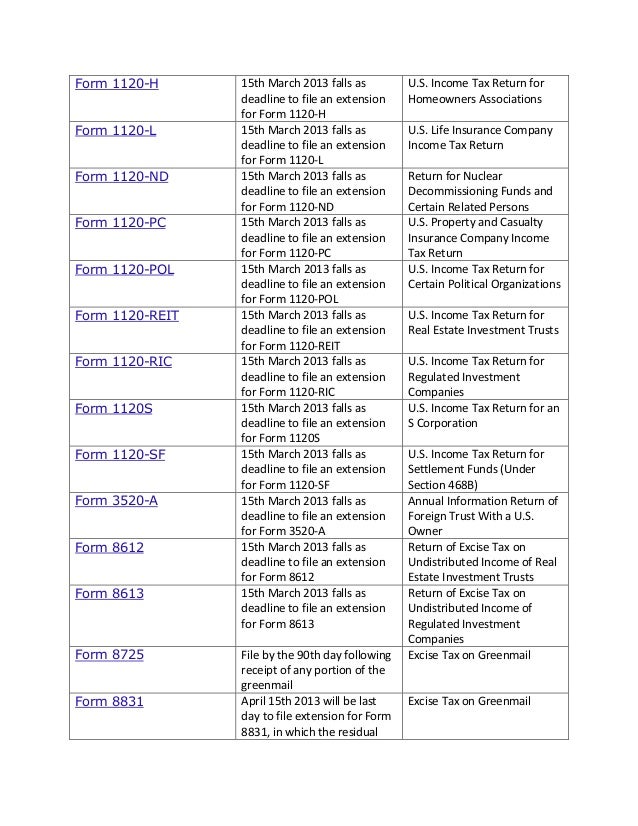 | Form 1120-H | 15th March 2013 falls as deadline to file an extension for Form 1120-H | U.S. Income Tax Return for Homeowners Associations |
|---|---|---|
| Form 1120-L | 15th March 2013 falls as deadline to file an extension for Form 1120-L | U.S. Life Insurance Company Income Tax Return |
| Form 1120-ND | 15th March 2013 falls as deadline to file an extension for Form 1120-ND | Return for Nuclear Decommissioning Funds and Certain Related Persons |
| Form 1120-PC | 15th March 2013 falls as deadline to file an extension for Form 1120-PC | U.S. Property and Casualty Insurance Company Income Tax Return |
| Form 1120-POL | 15th March 2013 falls as deadline to file an extension for Form 1120-POL | U.S. Income Tax Return for Certain Political Organizations |
| Form 1120-REIT | 15th March 2013 falls as deadline to file an extension for Form 1120-REIT | U.S. Income Tax Return for Real Estate Investment Trusts |
| Form 1120-RIC | 15th March 2013 falls as deadline to file an extension for Form 1120-RIC | U.S. Income Tax Return for Regulated Investment Companies |
| Form 1120S | 15th March 2013 falls as deadline to file an extension for Form 1120S | U.S. Income Tax Return for an S Corporation |
| Form 1120-SF | 15th March 2013 falls as deadline to file an extension for Form 1120-SF | U.S. Income Tax Return for Settlement Funds (Under Section 468B) |
| Form 3520-A | 15th March 2013 falls as deadline to file an extension for Form 3520-A | Annual Information Return of Foreign Trust With a U.S. Owner |
| Form 8612 | 15th March 2013 falls as deadline to file an extension for Form 8612 | Return of Excise Tax on Undistributed Income of Real Estate Investment Trusts |
| Form 8613 | 15th March 2013 falls as deadline to file an extension for Form 8613 | Return of Excise Tax on Undistributed Income of Regulated Investment Companies |
| Form 8725 | File by the 90th day following receipt of any portion of the greenmail | Excise Tax on Greenmail |
| Form 8831 | April 15th 2013 will be last day to file extension for Form 8831, in which the residual | Excise Tax on Greenmail |